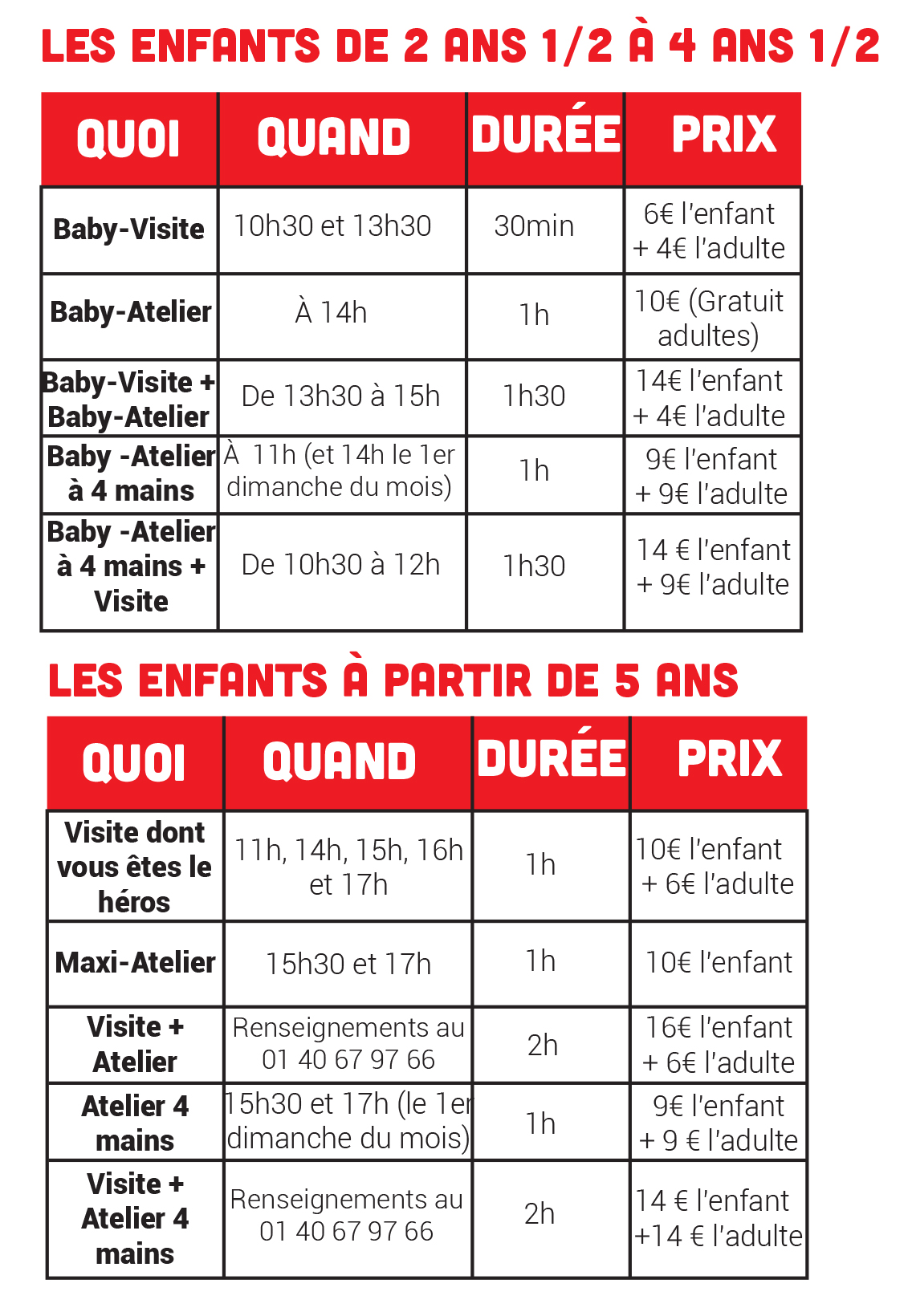 LES ENFANTS DE 2 ANS 1/2 À 4 ANS 1/2

| QUOI | QUAND | DURÉE | PRIX |
|---|---|---|---|
| Baby-Visite | 10h30 et 13h30 | 30min | 6€ l'enfant + 4€ l'adulte |
| Baby-Atelier | À 14h | 1h | 10€ (Gratuit adultes) |
| Baby-Visite + Baby-Atelier | De 13h30 à 15h | 1h30 | 14€ l'enfant + 4€ l'adulte |
| Baby -Atelier à 4 mains | À 11h (et 14h le 1er dimanche du mois) | 1h | 9€ l'enfant + 9€ l'adulte |
| Baby -Atelier à 4 mains + Visite | De 10h30 à 12h | 1h30 | 14 € l'enfant + 9€ l'adulte |

LES ENFANTS À PARTIR DE 5 ANS

| QUOI | QUAND | DURÉE | PRIX |
|---|---|---|---|
| Visite dont vous êtes le héros | 11h, 14h, 15h, 16h et 17h | 1h | 10€ l'enfant + 6€ l'adulte |
| Maxi-Atelier | 15h30 et 17h | 1h | 10€ l'enfant |
| Visite + Atelier | Renseignements au 01 40 67 97 66 | 2h | 16€ l'enfant + 6€ l'adulte |
| Atelier 4 mains | 15h30 et 17h (le 1er dimanche du mois) | 1h | 9€ l'enfant + 9 € l'adulte |
| Visite + Atelier 4 mains | Renseignements au 01 40 67 97 66 | 2h | 14 € l'enfant +14 € l'adulte |